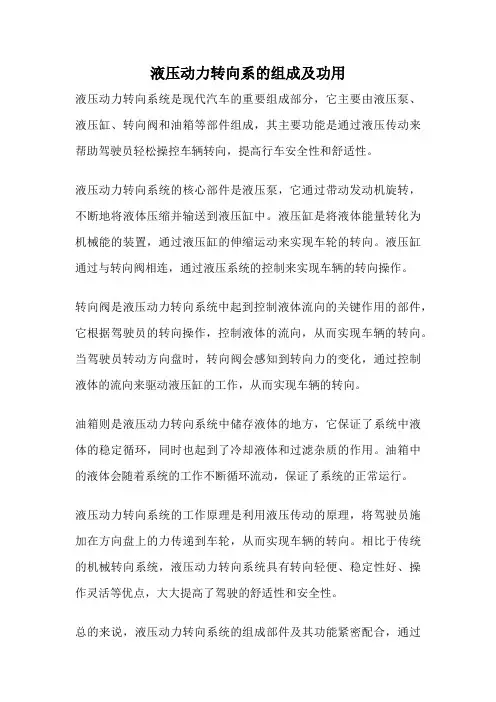 液压动力转向系的组成及功用

液压动力转向系统是现代汽车的重要组成部分，它主要由液压泵、液压缸、转向阀和油箱等部件组成，其主要功能是通过液压传动来帮助驾驶员轻松操控车辆转向，提高行车安全性和舒适性。

液压动力转向系统的核心部件是液压泵，它通过带动发动机旋转，不断地将液体压缩并输送到液压缸中。液压缸是将液体能量转化为机械能的装置，通过液压缸的伸缩运动来实现车轮的转向。液压缸通过与转向阀相连，通过液压系统的控制来实现车辆的转向操作。

转向阀是液压动力转向系统中起到控制液体流向的关键作用的部件，它根据驾驶员的转向操作，控制液体的流向，从而实现车辆的转向。当驾驶员转动方向盘时，转向阀会感知到转向力的变化，通过控制液体的流向来驱动液压缸的工作，从而实现车辆的转向。

油箱则是液压动力转向系统中储存液体的地方，它保证了系统中液体的稳定循环，同时也起到了冷却液体和过滤杂质的作用。油箱中的液体会随着系统的工作不断循环流动，保证了系统的正常运行。

液压动力转向系统的工作原理是利用液压传动的原理，将驾驶员施加在方向盘上的力传递到车轮，从而实现车辆的转向。相比于传统的机械转向系统，液压动力转向系统具有转向轻便、稳定性好、操作灵活等优点，大大提高了驾驶的舒适性和安全性。

总的来说，液压动力转向系统的组成部件及其功能紧密配合，通过